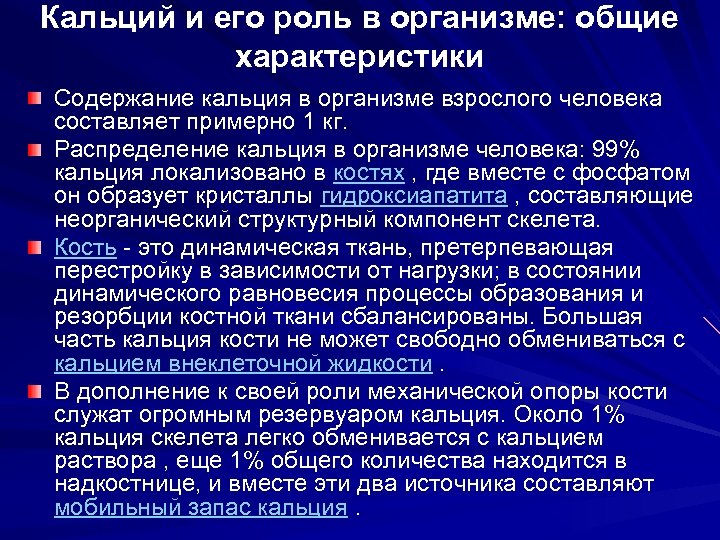 Кальций и его роль в организме: общие характеристики

Содержание кальция в организме взрослого человека составляет примерно 1 кг.

Распределение кальция в организме человека: 99% кальция локализовано в костях , где вместе с фосфатом он образует кристаллы гидроксиапатита , составляющие неорганический структурный компонент скелета.

Кость - это динамическая ткань, претерпевающая перестройку в зависимости от нагрузки; в состоянии динамического равновесия процессы образования и резорбции костной ткани сбалансированы. Большая часть кальция кости не может свободно обмениваться с кальцием внеклеточной жидкости .

В дополнение к своей роли механической опоры кости служат огромным резервуаром кальция. Около 1% кальция скелета легко обменивается с кальцием раствора , еще 1% общего количества находится в надкостнице, и вместе эти два источника составляют мобильный запас кальция .